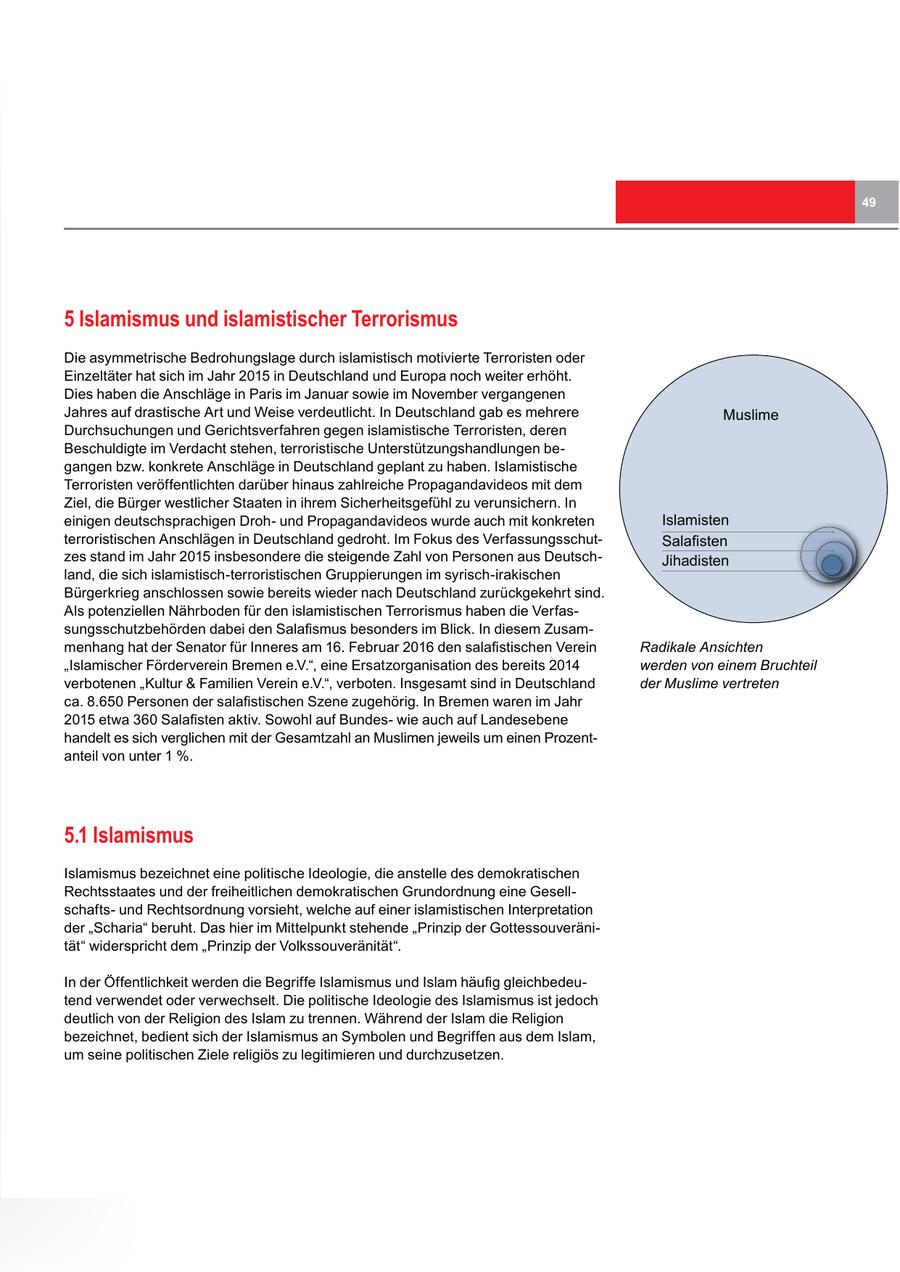 49

5 Islamismus und islamistischer Terrorismus

Die asymmetrische Bedrohungslage durch islamistisch motivierte Terroristen oder Einzeltäter hat sich im Jahr 2015 in Deutschland und Europa noch weiter erhöht. Dies haben die Anschläge in Paris im Januar sowie im November vergangenen Jahres auf drastische Art und Weise verdeutlicht. In Deutschland gab es mehrere Durchsuchungen und Gerichtsverfahren gegen islamistische Terroristen, deren Beschuldigte im Verdacht stehen, terroristische Unterstützungshandlungen begangen bzw. konkrete Anschläge in Deutschland geplant zu haben. Islamistische Terroristen veröffentlichten darüber hinaus zahlreiche Propagandavideos mit dem Ziel, die Bürger westlicher Staaten in ihrem Sicherheitsgefühl zu verunsichern. In einigen deutschsprachigen Droh- und Propagandavideos wurde auch mit konkreten terroristischen Anschlägen in Deutschland gedroht. Im Fokus des Verfassungsschutzes stand im Jahr 2015 insbesondere die steigende Zahl von Personen aus Deutschland, die sich islamistisch-terroristischen Gruppierungen im syrisch-irakischen Bürgerkrieg anschlossen sowie bereits wieder nach Deutschland zurückgekehrt sind. Als potenziellen Nährboden für den islamistischen Terrorismus haben die Verfassungsschutzbehörden dabei den Salafismus besonders im Blick. In diesem Zusammenhang hat der Senator für Inneres am 16. Februar 2016 den salafistischen Verein „Islamischer Förderverein Bremen e.V.“, eine Ersatzorganisation des bereits 2014 verbotenen „Kultur & Familien Verein e.V.“, verboten. Insgesamt sind in Deutschland ca. 8.650 Personen der salafistischen Szene zugehörig. In Bremen waren im Jahr 2015 etwa 360 Salafisten aktiv. Sowohl auf Bundes- wie auch auf Landesebene handelt es sich verglichen mit der Gesamtzahl an Muslimen jeweils um einen Prozentanteil von unter 1 %.

Muslime
Islamisten
Salafisten
Jihadisten

Radikale Ansichten werden von einem Bruchteil der Muslime vertreten

5.1 Islamismus

Islamismus bezeichnet eine politische Ideologie, die anstelle des demokratischen Rechtsstaates und der freiheitlichen demokratischen Grundordnung eine Gesellschafts- und Rechtsordnung vorsieht, welche auf einer islamistischen Interpretation der „Scharia“ beruht. Das hier im Mittelpunkt stehende „Prinzip der Gottessouveränität“ widerspricht dem „Prinzip der Volkssouveränität“.

In der Öffentlichkeit werden die Begriffe Islamismus und Islam häufig gleichbedeutend verwendet oder verwechselt. Die politische Ideologie des Islamismus ist jedoch deutlich von der Religion des Islam zu trennen. Während der Islam die Religion bezeichnet, bedient sich der Islamismus an Symbolen und Begriffen aus dem Islam, um seine politischen Ziele religiös zu legitimieren und durchzusetzen.